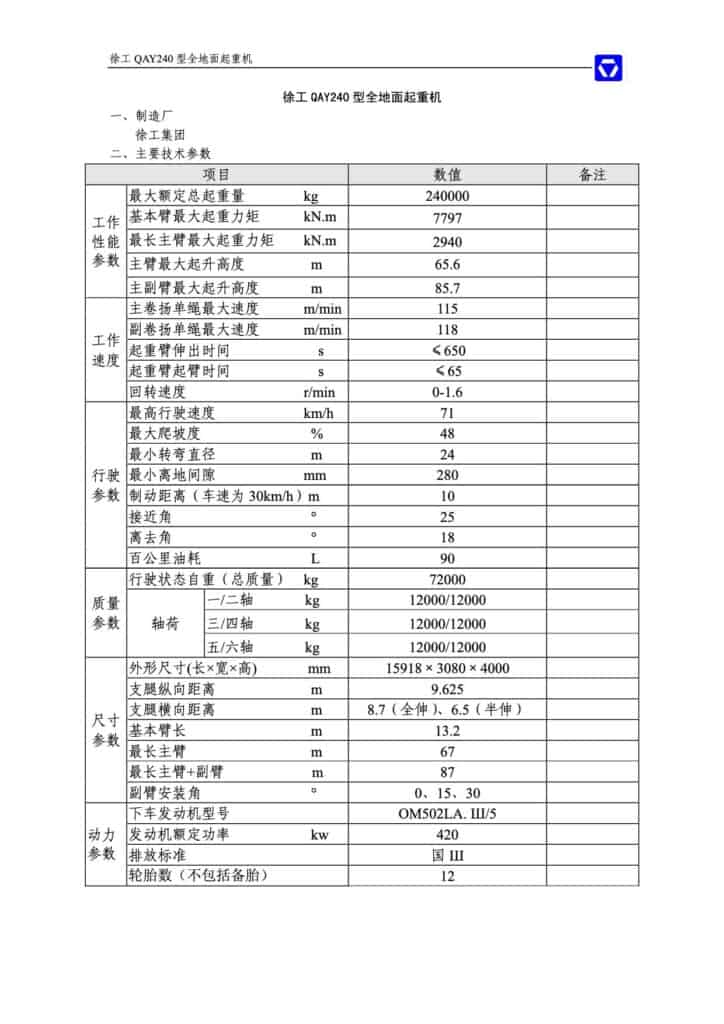 徐工 QAY240 型全地面起重机

徐工 QAY240 型全地面起重机

一、制造厂
徐工集团
二、主要技术参数

| 项目 | | | | 数值 | 备注 |
|---|---|---|---|---|---|
| 工作性能参数 | 最大额定总起重量 | | kg | 240000 | |
| | 基本臂最大起重力矩 | | kN.m | 7797 | |
| | 最长主臂最大起重力矩 | | kN.m | 2940 | |
| | 主臂最大起升高度 | | m | 65.6 | |
| | 主副臂最大起升高度 | | m | 85.7 | |
| 工作速度 | 主卷扬单绳最大速度 | | m/min | 115 | |
| | 副卷扬单绳最大速度 | | m/min | 118 | |
| | 起重臂伸出时间 | | s | ≤650 | |
| | 起重臂起臂时间 | | s | ≤65 | |
| | 回转速度 | | r/min | 0-1.6 | |
| 行驶参数 | 最高行驶速度 | | km/h | 71 | |
| | 最大爬坡度 | | % | 48 | |
| | 最小转弯直径 | | m | 24 | |
| | 最小离地间隙 | | mm | 280 | |
| | 制动距离（车速为 30km/h） | | m | 10 | |
| | 接近角 | | ° | 25 | |
| | 离去角 | | ° | 18 | |
| | 百公里油耗 | | L | 90 | |
| 质量参数 | 行驶状态自重（总质量） | | kg | 72000 | |
| | 轴荷 | 一/二轴 | kg | 12000/12000 | |
| | | 三/四轴 | kg | 12000/12000 | |
| | | 五/六轴 | kg | 12000/12000 | |
| 尺寸参数 | 外形尺寸(长×宽×高) | | mm | 15918 × 3080 × 4000 | |
| | 支腿纵向距离 | | m | 9.625 | |
| | 支腿横向距离 | | m | 8.7（全伸）、6.5（半伸） | |
| | 基本臂长 | | m | 13.2 | |
| | 最长主臂 | | m | 67 | |
| | 最长主臂+副臂 | | m | 87 | |
| | 副臂安装角 | | ° | 0、15、30 | |
| 动力参数 | 下车发动机型号 | | | OM502LA. III/5 | |
| | 发动机额定功率 | | kw | 420 | |
| | 排放标准 | | | 国 III | |
| | 轮胎数（不包括备胎） | | | 12 | |